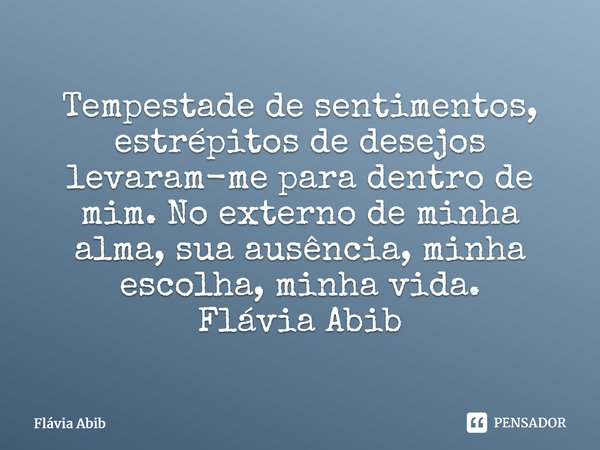 Tempestade de sentimentos, estrépitos de desejos levaram-me para dentro de mim. No externo de minha alma, sua ausência, minha escolha, minha vida.
Flávia Abib

Flávia Abib

PENSADOR